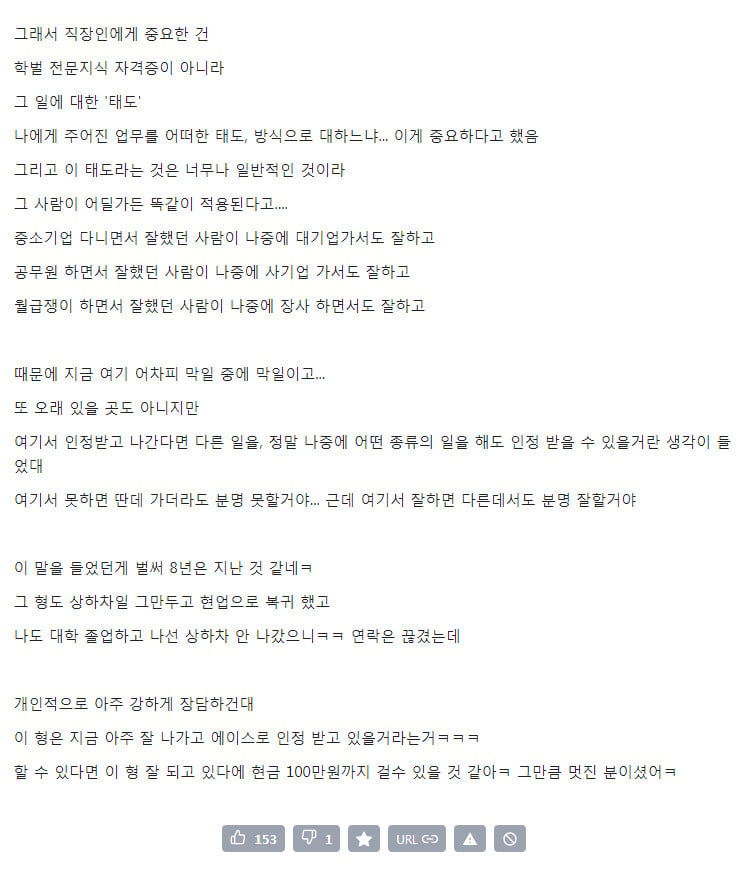 그래서 직장인에게 중요한 건

학벌 전문지식 자격증이 아니라

그 일에 대한 '태도'

나에게 주어진 업무를 어떠한 태도, 방식으로 대하느냐... 이게 중요하다고 했음

그리고 이 태도라는 것은 너무나 일반적인 것이라

그 사람이 어딜가든 똑같이 적용된다고....

중소기업 다니면서 잘했던 사람이 나중에 대기업가서도 잘하고

공무원 하면서 잘했던 사람이 나중에 사기업 가서도 잘하고

월급쟁이 하면서 잘했던 사람이 나중에 장사 하면서도 잘하고

때문에 지금 여기 어차피 막일 중에 막일이고...

또 오래 있을 곳도 아니지만

여기서 인정받고 나간다면 다른 일을, 정말 나중에 어떤 종류의 일을 해도 인정 받을 수 있을거란 생각이 들었대

여기서 못하면 딴데 가더라도 분명 못할거야... 근데 여기서 잘하면 다른데서도 분명 잘할거야

이 말을 들었던게 벌써 8년은 지난 것 같네ㅋ

그 형도 상하차일 그만두고 현업으로 복귀 했고

나도 대학 졸업하고 나선 상하차 안 나갔으니ㅋㅋ 연락은 끊겼는데

개인적으로 아주 강하게 장담하건대

이 형은 지금 아주 잘 나가고 에이스로 인정 받고 있을거라는거ㅋㅋㅋ

할 수 있다면 이 형 잘 되고 있다에 현금 100만원까지 걸수 있을 것 같아ㅋ 그만큼 멋진 분이셨어ㅋ

153 1 URL